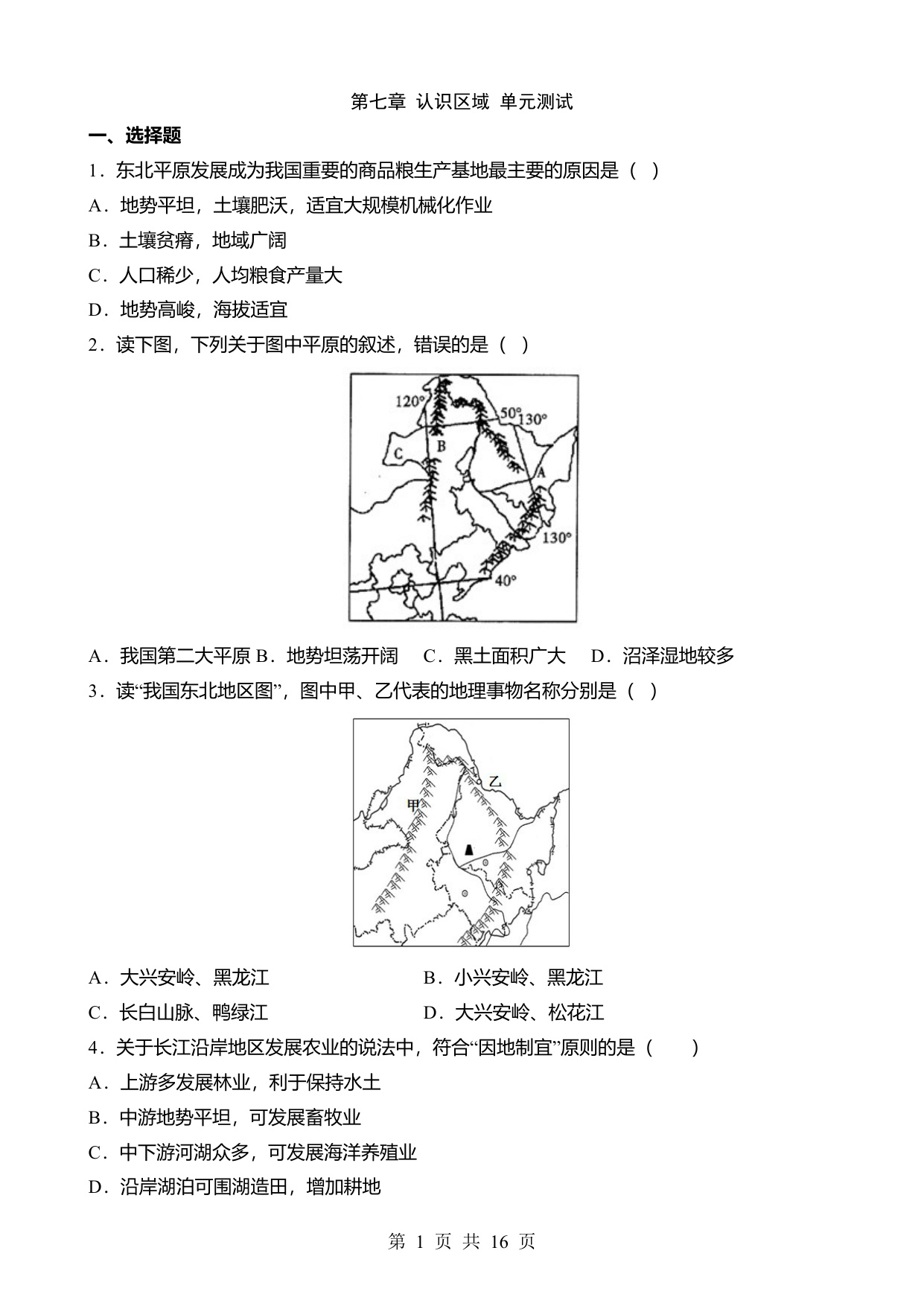 第七章 认识区域 单元测试

一、选择题

1．东北平原发展成为我国重要的商品粮生产基地最主要的原因是（ ）

A．地势平坦，土壤肥沃，适宜大规模机械化作业

B．土壤贫瘠，地域广阔

C．人口稀少，人均粮食产量大

D．地势高峻，海拔适宜

2．读下图，下列关于图中平原的叙述，错误的是（ ）

120°
50°
130°
C
B
A
130°
40°

A．我国第二大平原 B．地势坦荡开阔 C．黑土面积广大 D．沼泽湿地较多

3．读“我国东北地区图”，图中甲、乙代表的地理事物名称分别是（ ）

乙
甲

A．大兴安岭、黑龙江

B．小兴安岭、黑龙江

C．长白山脉、鸭绿江

D．大兴安岭、松花江

4．关于长江沿岸地区发展农业的说法中，符合“因地制宜”原则的是（ ）

A．上游多发展林业，利于保持水土

B．中游地势平坦，可发展畜牧业

C．中下游河湖众多，可发展海洋养殖业

D．沿岸湖泊可围湖造田，增加耕地

第 1 页 共 16 页